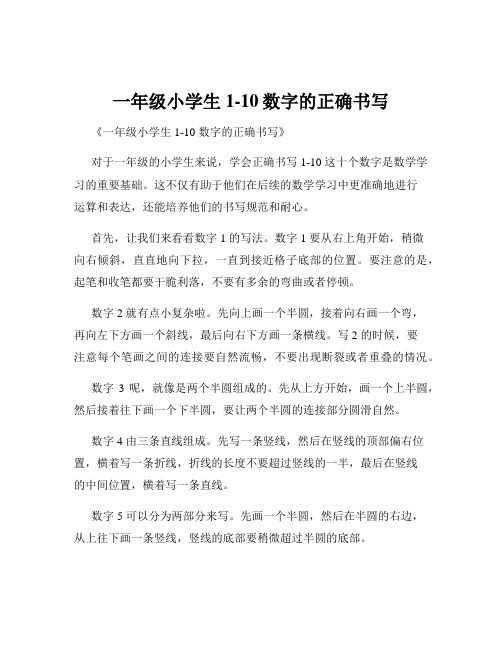 一年级小学生 1-10 数字的正确书写

《一年级小学生 1-10 数字的正确书写》

对于一年级的小学生来说，学会正确书写 1-10 这十个数字是数学学习的重要基础。这不仅有助于他们在后续的数学学习中更准确地进行运算和表达，还能培养他们的书写规范和耐心。

首先，让我们来看看数字 1 的写法。数字 1 要从右上角开始，稍微向右倾斜，直直地向下拉，一直到接近格子底部的位置。要注意的是，起笔和收笔都要干脆利落，不要有多余的弯曲或者停顿。

数字 2 就有点小复杂啦。先向上画一个半圆，接着向右画一个弯，再向左下方画一个斜线，最后向右下方画一条横线。写 2 的时候，要注意每个笔画之间的连接要自然流畅，不要出现断裂或者重叠的情况。

数字 3 呢，就像是两个半圆组成的。先从上方开始，画一个上半圆，然后接着往下画一个下半圆，要让两个半圆的连接部分圆滑自然。

数字 4 由三条直线组成。先写一条竖线，然后在竖线的顶部偏右位置，横着写一条折线，折线的长度不要超过竖线的一半，最后在竖线的中间位置，横着写一条直线。

数字 5 可以分为两部分来写。先画一个半圆，然后在半圆的右边，从上往下画一条竖线，竖线的底部要稍微超过半圆的底部。